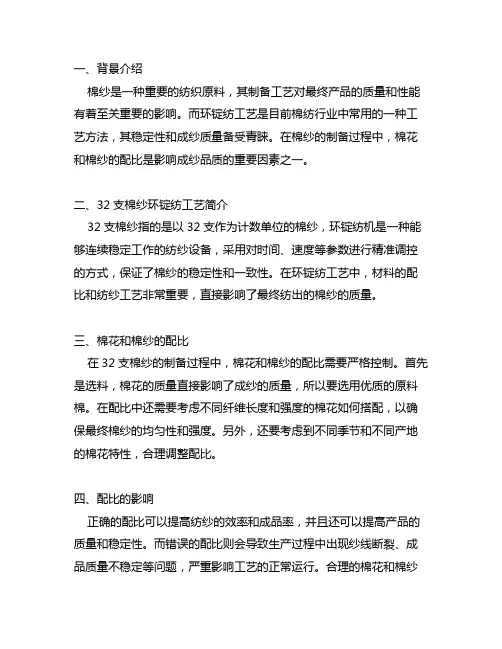 一、背景介绍

棉纱是一种重要的纺织原料，其制备工艺对最终产品的质量和性能有着至关重要的影响。而环锭纺工艺是目前棉纺行业中常用的一种工艺方法，其稳定性和成纱质量备受青睐。在棉纱的制备过程中，棉花和棉纱的配比是影响成纱品质的重要因素之一。

二、32 支棉纱环锭纺工艺简介

32 支棉纱指的是以 32 支作为计数单位的棉纱，环锭纺机是一种能够连续稳定工作的纺纱设备，采用对时间、速度等参数进行精准调控的方式，保证了棉纱的稳定性和一致性。在环锭纺工艺中，材料的配比和纺纱工艺非常重要，直接影响了最终纺出的棉纱的质量。

三、棉花和棉纱的配比

在 32 支棉纱的制备过程中，棉花和棉纱的配比需要严格控制。首先是选料，棉花的质量直接影响了成纱的质量，所以要选用优质的原料棉。在配比中还需要考虑不同纤维长度和强度的棉花如何搭配，以确保最终棉纱的均匀性和强度。另外，还要考虑到不同季节和不同产地的棉花特性，合理调整配比。

四、配比的影响

正确的配比可以提高纺纱的效率和成品率，并且还可以提高产品的质量和稳定性。而错误的配比则会导致生产过程中出现纱线断裂、成品质量不稳定等问题，严重影响工艺的正常运行。合理的棉花和棉纱